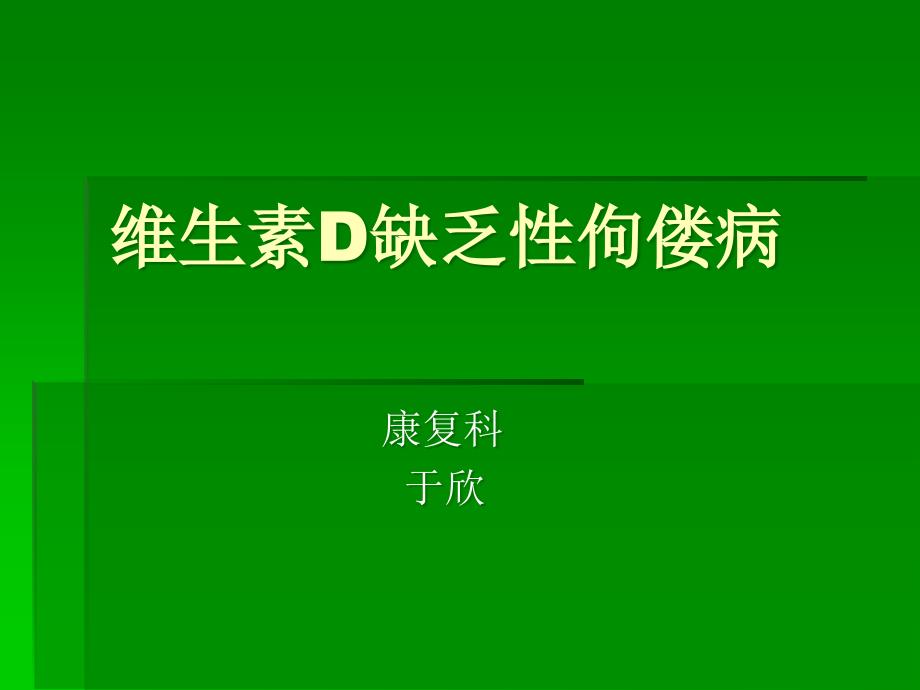 维生素D缺乏性佝偻病

康复科
于欣